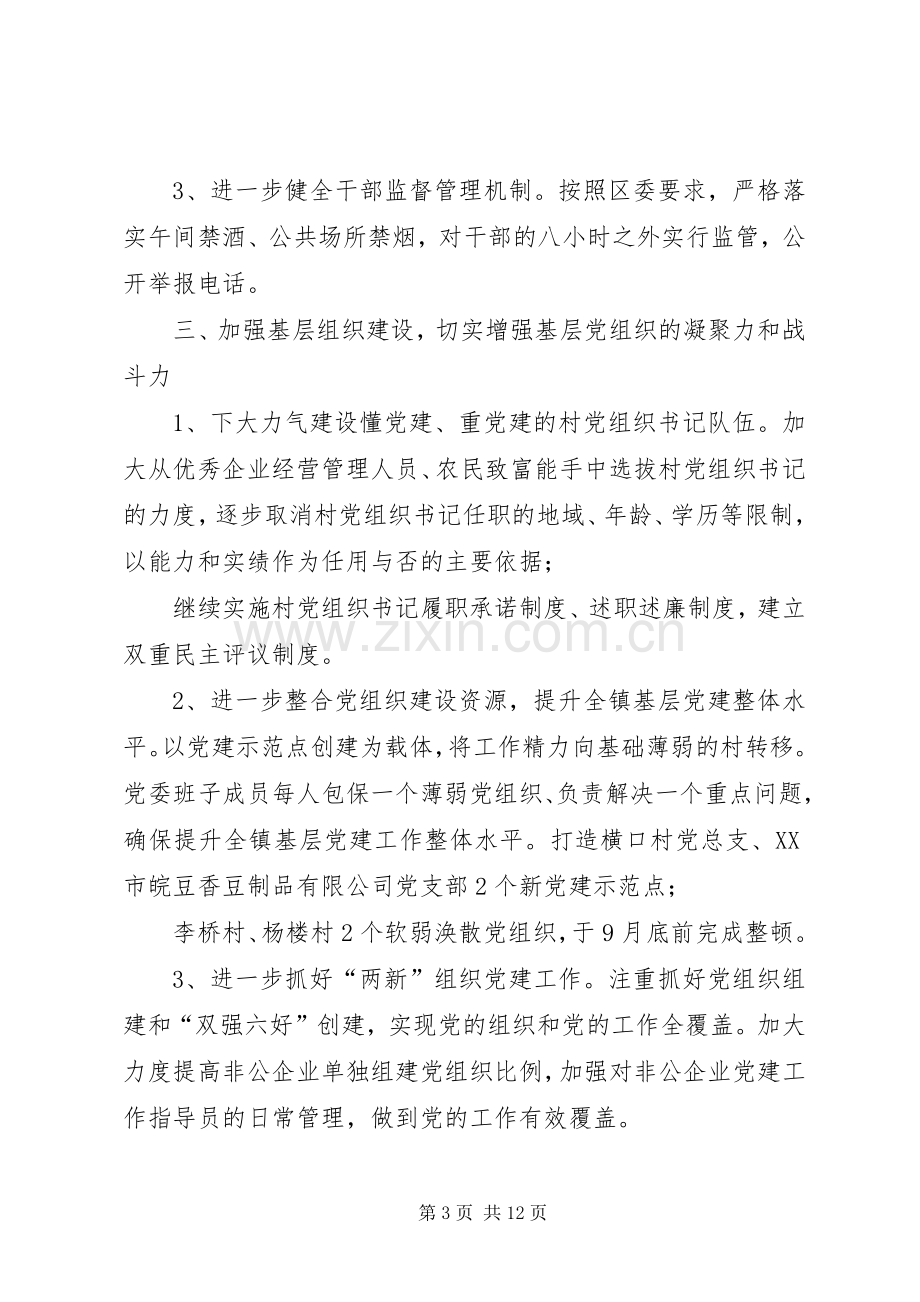 3、进一步健全干部监督管理机制。按照区委要求，严格落实午间禁酒、公共场所禁烟，对干部的八小时之外实行监管，公开举报电话。

三、加强基层组织建设，切实增强基层党组织的凝聚力和战斗力

1、下大力气建设懂党建、重党建的村党组织书记队伍。加大从优秀企业经营管理人员、农民致富能手中选拔村党组织书记的力度，逐步取消村党组织书记任职的地域、年龄、学历等限制，以能力和实绩作为任用与否的主要依据；

继续实施村党组织书记履职承诺制度、述职述廉制度，建立双重民主评议制度。

2、进一步整合党组织建设资源，提升全镇基层党建整体水平。以党建示范点创建为载体，将工作精力向基础薄弱的村转移。党委班子成员每人包保一个薄弱党组织、负责解决一个重点问题，确保提升全镇基层党建工作整体水平。打造横口村党总支、XX市皖豆香豆制品有限公司党支部2个新党建示范点；

李桥村、杨楼村2个软弱涣散党组织，于9月底前完成整顿。

3、进一步抓好“两新”组织党建工作。注重抓好党组织组建和“双强六好”创建，实现党的组织和党的工作全覆盖。加大力度提高非公企业单独组建党组织比例，加强对非公企业党建工作指导员的日常管理，做到党的工作有效覆盖。

第3页 共12页

www.zixin.com.cn